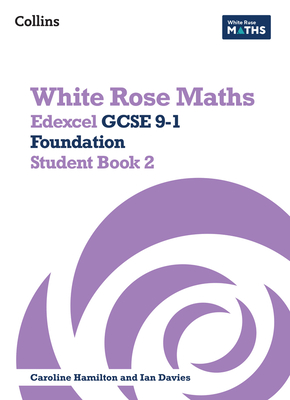 Collins

White Rose
MATHS

White Rose Maths
Edexcel GCSE 9-1
Foundation
Student Book 2

Caroline Hamilton and Ian Davies